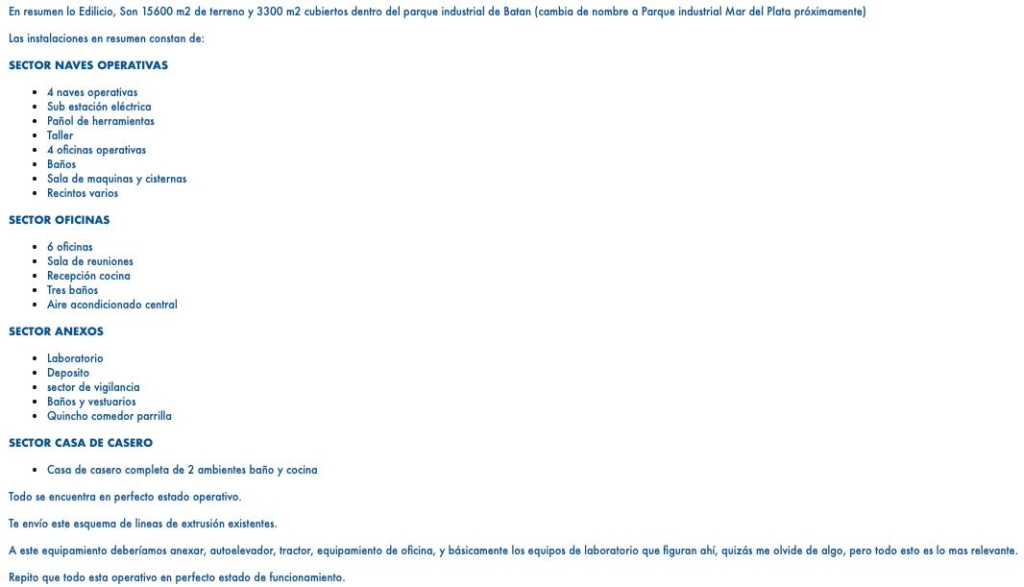 En resumen lo Edilicio, Son 15600 m2 de terreno y 3300 m2 cubiertos dentro del parque industrial de Batan (cambia de nombre a Parque industrial Mar del Plata próximamente)

Las instalaciones en resumen constan de:

SECTOR NAVES OPERATIVAS

- 4 naves operativas
- Sub estación eléctrica
- Pañol de herramientas
- Taller
- 4 oficinas operativas
- Baños
- Sala de maquinas y cisternas
- Recintos varios

SECTOR OFICINAS

- 6 oficinas
- Sala de reuniones
- Recepción cocina
- Tres baños
- Aire acondicionado central

SECTOR ANEXOS

- Laboratorio
- Deposito
- sector de vigilancia
- Baños y vestuarios
- Quincho comedor parrilla

SECTOR CASA DE CASERO

- Casa de casero completa de 2 ambientes baño y cocina

Todo se encuentra en perfecto estado operativo.

Te envío este esquema de líneas de extrusión existentes.

A este equipamiento deberíamos anexar, autoelevador, tractor, equipamiento de oficina, y básicamente los equipos de laboratorio que figuran ahí, quizás me olvide de algo, pero todo esto es lo mas relevante.

Repito que todo esta operativo en perfecto estado de funcionamiento.